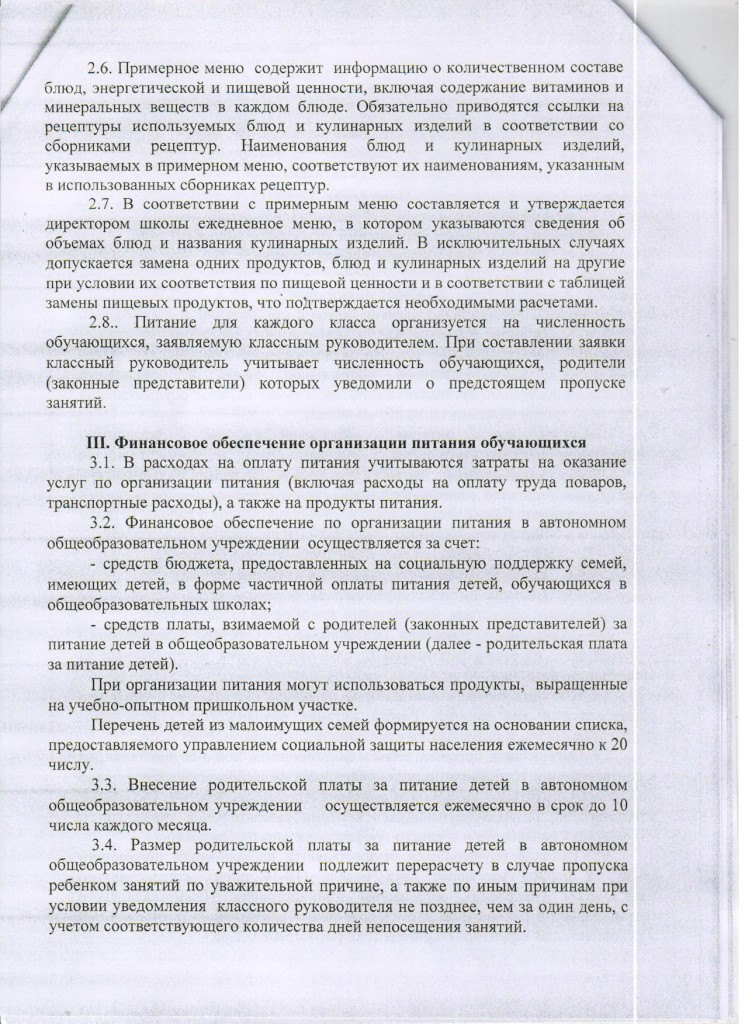 2.6. Примерное меню содержит информацию о количественном составе блюд, энергетической и пищевой ценности, включая содержание витаминов и минеральных веществ в каждом блюде. Обязательно приводятся ссылки на рецептуры используемых блюд и кулинарных изделий в соответствии со сборниками рецептур. Наименования блюд и кулинарных изделий, указываемых в примерном меню, соответствуют их наименованиям, указанным в использованных сборниках рецептур.

2.7. В соответствии с примерным меню составляется и утверждается директором школы ежедневное меню, в котором указываются сведения об объемах блюд и названия кулинарных изделий. В исключительных случаях допускается замена одних продуктов, блюд и кулинарных изделий на другие при условии их соответствия по пищевой ценности и в соответствии с таблицей замены пищевых продуктов, что подтверждается необходимыми расчетами.

2.8.. Питание для каждого класса организуется на численность обучающихся, заявляемую классным руководителем. При составлении заявки классный руководитель учитывает численность обучающихся, родители (законные представители) которых уведомили о предстоящем пропуске занятий.

III. Финансовое обеспечение организации питания обучающихся

3.1. В расходах на оплату питания учитываются затраты на оказание услуг по организации питания (включая расходы на оплату труда поваров, транспортные расходы), а также на продукты питания.

3.2. Финансовое обеспечение по организации питания в автономном общеобразовательном учреждении осуществляется за счет:

- средств бюджета, предоставленных на социальную поддержку семей, имеющих детей, в форме частичной оплаты питания детей, обучающихся в общеобразовательных школах;

- средств платы, взимаемой с родителей (законных представителей) за питание детей в общеобразовательном учреждении (далее - родительская плата за питание детей).

При организации питания могут использоваться продукты, выращенные на учебно-опытном пришкольном участке.

Перечень детей из малоимущих семей формируется на основании списка, предоставляемого управлением социальной защиты населения ежемесячно к 20 числу.

3.3. Внесение родительской платы за питание детей в автономном общеобразовательном учреждении осуществляется ежемесячно в срок до 10 числа каждого месяца.

3.4. Размер родительской платы за питание детей в автономном общеобразовательном учреждении подлежит перерасчету в случае пропуска ребенком занятий по уважительной причине, а также по иным причинам при условии уведомления классного руководителя не позднее, чем за один день, с учетом соответствующего количества дней непосещения занятий.